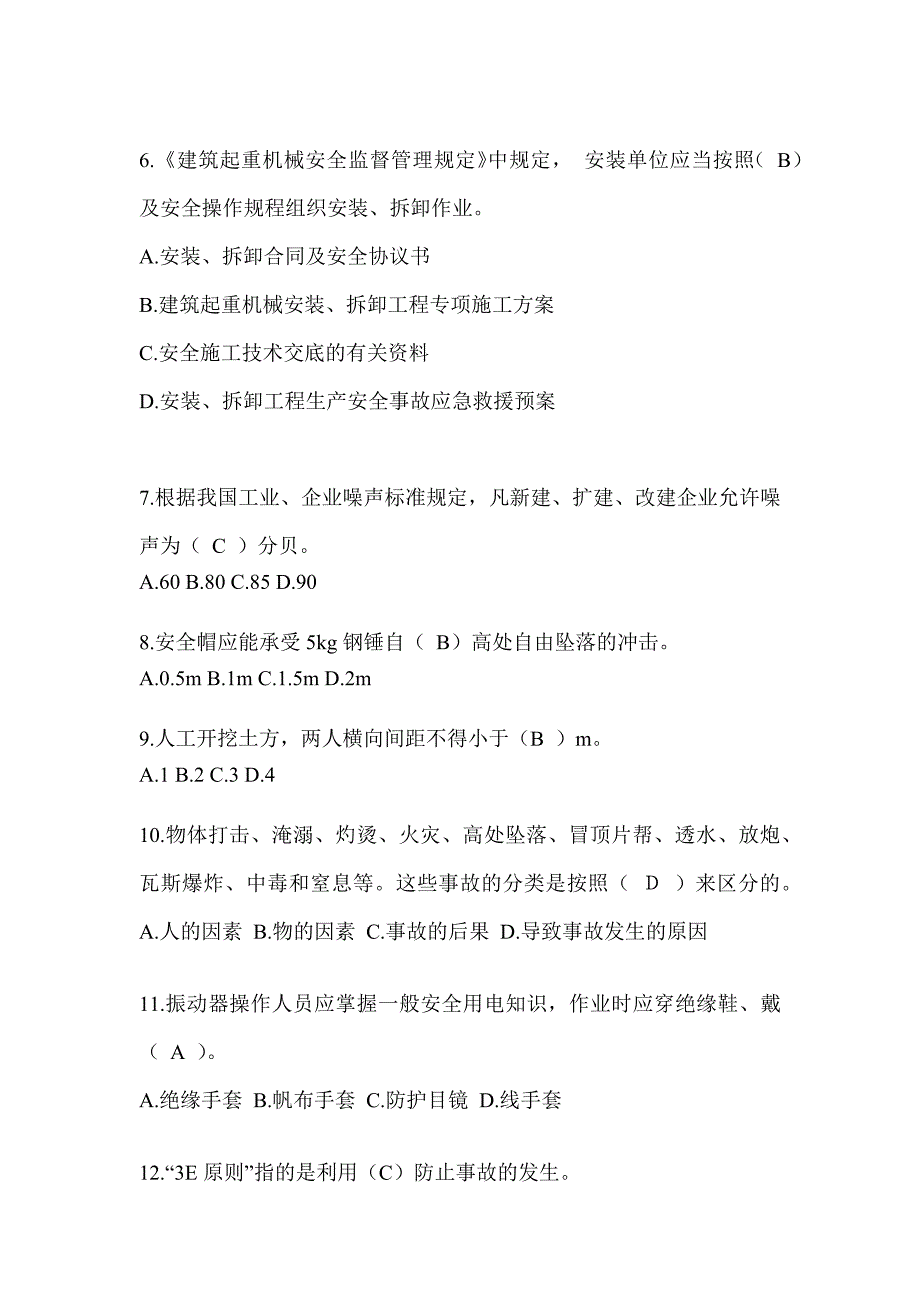 6.《建筑起重机械安全监督管理规定》中规定， 安装单位应当按照（ B）及安全操作规程组织安装、拆卸作业。

A.安装、拆卸合同及安全协议书

B.建筑起重机械安装、拆卸工程专项施工方案

C.安全施工技术交底的有关资料

D.安装、拆卸工程生产安全事故应急救援预案

7.根据我国工业、企业噪声标准规定，凡新建、扩建、改建企业允许噪声为（ C ）分贝。

A.60 B.80 C.85 D.90

8.安全帽应能承受 5kg 钢锤自（ B）高处自由坠落的冲击。

A.0.5m B.1m C.1.5m D.2m

9.人工开挖土方，两人横向间距不得小于（B ）m。

A.1 B.2 C.3 D.4

10.物体打击、淹溺、灼烫、火灾、高处坠落、冒顶片帮、透水、放炮、瓦斯爆炸、中毒和窒息等。这些事故的分类是按照（ D ）来区分的。

A.人的因素 B.物的因素 C.事故的后果 D.导致事故发生的原因

11.振动器操作人员应掌握一般安全用电知识，作业时应穿绝缘鞋、戴（ A ）。

A.绝缘手套 B.帆布手套 C.防护目镜 D.线手套

12.“3E 原则”指的是利用（C）防止事故的发生。